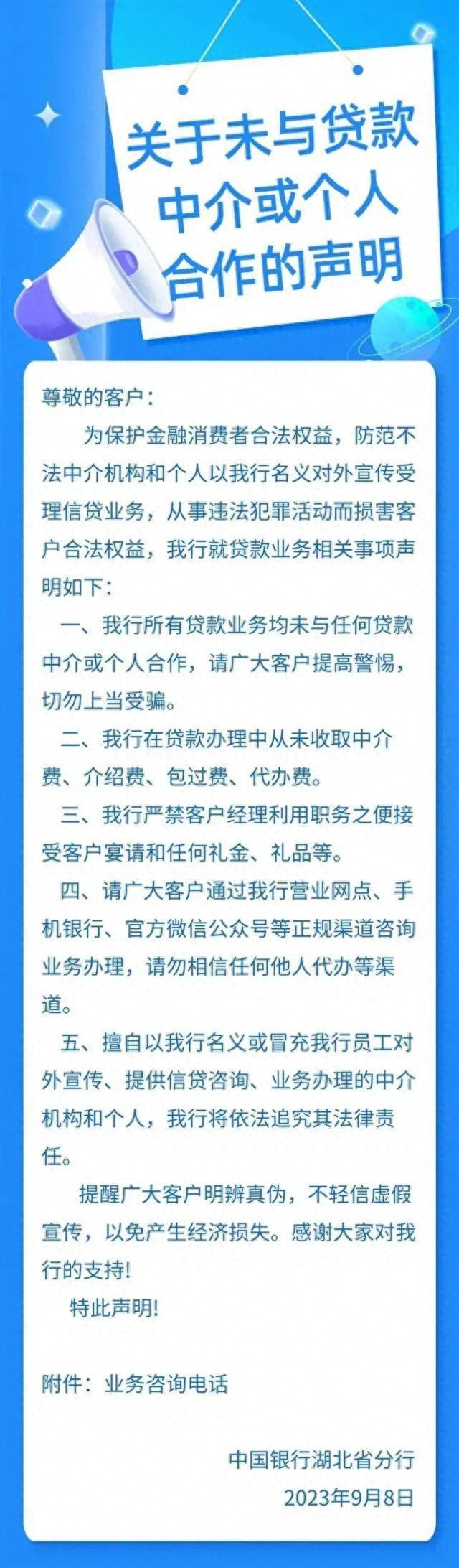 关于未与贷款中介或个人合作的声明

尊敬的客户：

为保护金融消费者合法权益，防范不法中介机构和个人以我行名义对外宣传受理信贷业务，从事违法犯罪活动而损害客户合法权益，我行就贷款业务相关事项声明如下：

一、我行所有贷款业务均未与任何贷款中介或个人合作，请广大客户提高警惕，切勿上当受骗。

二、我行在贷款办理中从未收取中介费、介绍费、包过费、代办费。

三、我行严禁客户经理利用职务之便接受客户宴请和任何礼金、礼品等。

四、请广大客户通过我行营业网点、手机银行、官方微信公众号等正规渠道咨询业务办理，请勿相信任何他人代办等渠道。

五、擅自以我行名义或冒充我行员工对外宣传、提供信贷咨询、业务办理的中介机构和个人，我行将依法追究其法律责任。

提醒广大客户明辨真伪，不轻信虚假宣传，以免产生经济损失。感谢大家对我行的支持！

特此声明！

附件：业务咨询电话

中国银行湖北省分行
2023年9月8日